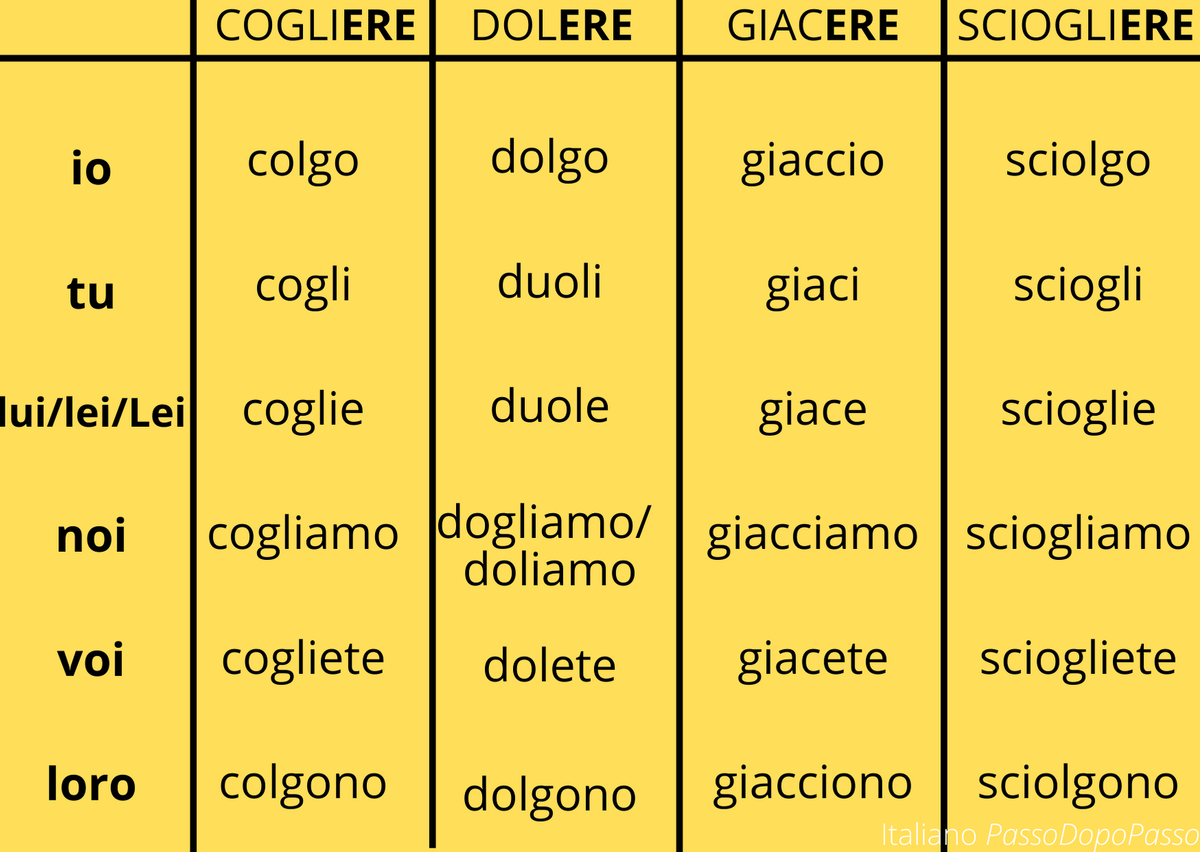 | | COGLIERE | DOLERE | GIACERE | SCIOGLIERE |
|---|---|---|---|---|
| io | colgo | dolgo | giaccio | sciolgo |
| tu | cogli | duoli | giaci | sciogli |
| lui/lei/Lei | coglie | duole | giace | scioglie |
| noi | cogliamo | dogliamo/ doliamo | giacciamo | sciogliamo |
| voi | cogliete | dolete | giacete | sciogliete |
| loro | colgono | dolgono | giacciono | sciolgono |

Italiano PassoDopoPasso